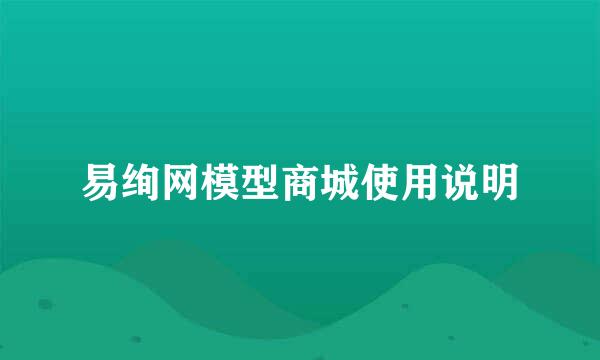 易绚网模型商城使用说明